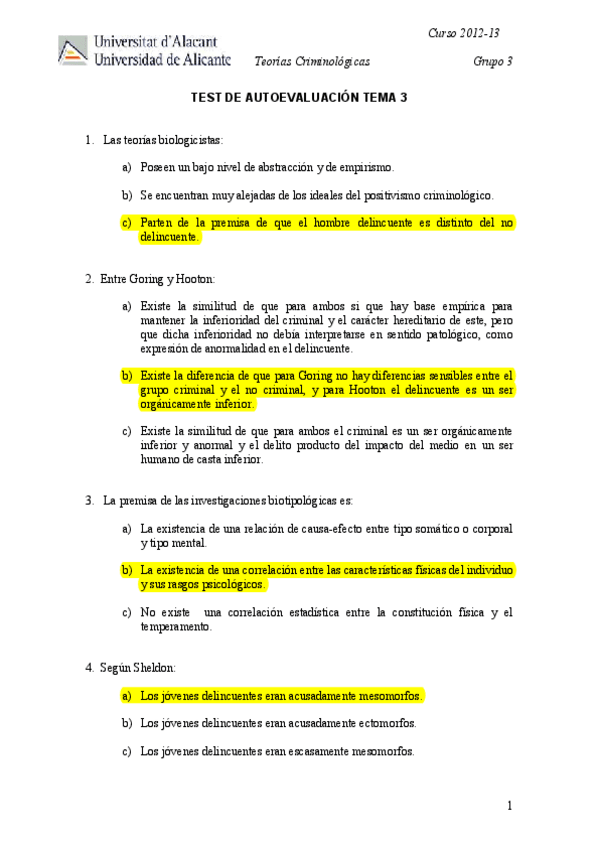 Universitat d'Alacant
Universidad de Alicante

Curso 2012-13

Teorías Criminológicas

Grupo 3

TEST DE AUTOEVALUACIÓN TEMA 3

1. Las teorías biologicistas:

a) Poseen un bajo nivel de abstracción y de empirismo.

b) Se encuentran muy alejadas de los ideales del positivismo criminológico.

c) Parten de la premisa de que el hombre delincuente es distinto del no delincuente.

2. Entre Goring y Hooton:

a) Existe la similitud de que para ambos si que hay base empírica para mantener la inferioridad del criminal y el carácter hereditario de este, pero que dicha inferioridad no debía interpretarse en sentido patológico, como expresión de anormalidad en el delincuente.

b) Existe la diferencia de que para Goring no hay diferencias sensibles entre el grupo criminal y el no criminal, y para Hooton el delincuente es un ser orgánicamente inferior.

c) Existe la similitud de que para ambos el criminal es un ser orgánicamente inferior y anormal y el delito producto del impacto del medio en un ser humano de casta inferior.

3. La premisa de las investigaciones biotipológicas es:

a) La existencia de una relación de causa-efecto entre tipo somático o corporal y tipo mental.

b) La existencia de una correlación entre las características físicas del individuo y sus rasgos psicológicos.

c) No existe una correlación estadística entre la constitución física y el temperamento.

4. Según Sheldon:

a) Los jóvenes delincuentes eran acusadamente mesomorfos.

b) Los jóvenes delincuentes eran acusadamente ectomorfos.

c) Los jóvenes delincuentes eran escasamente mesomorfos.

1